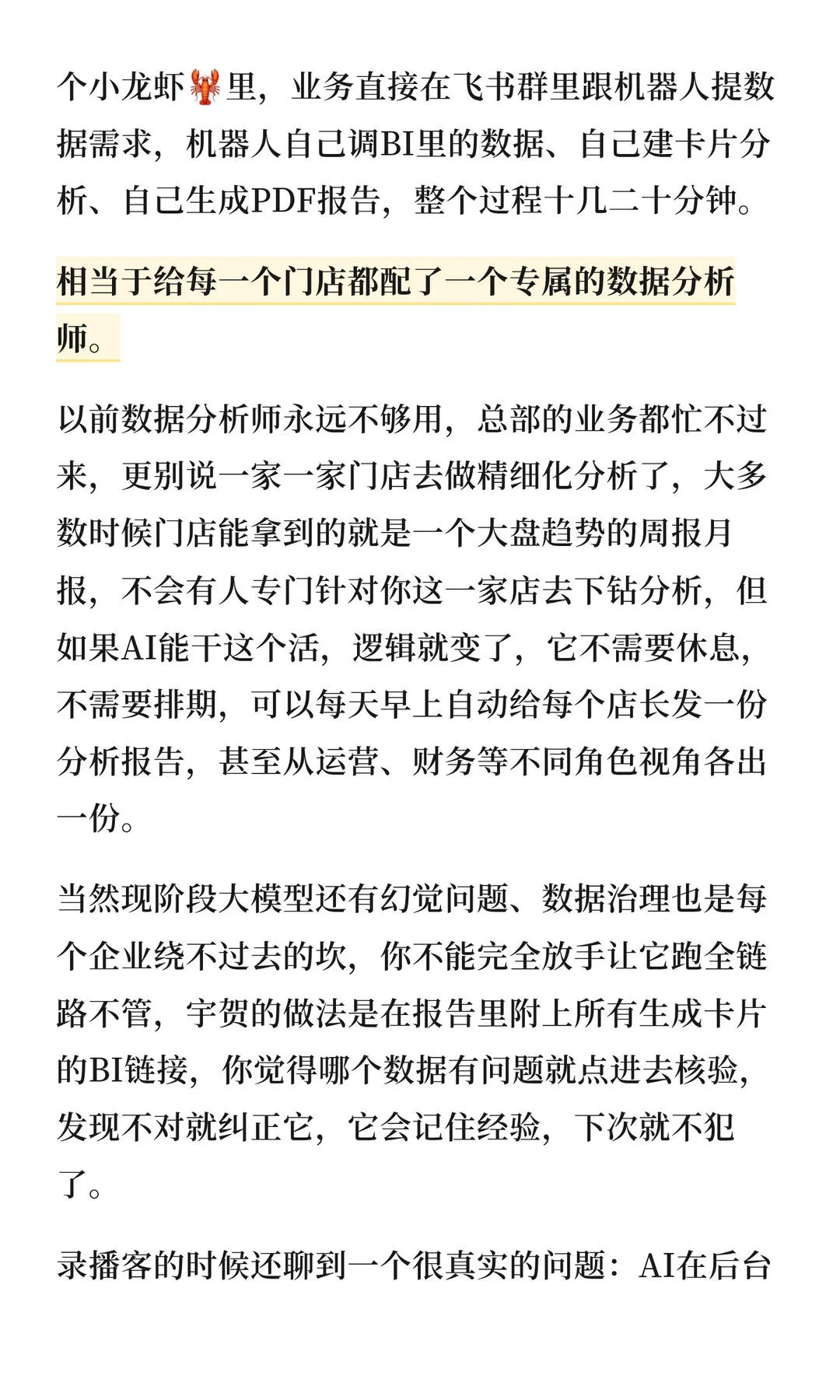 个小龙虾🦞里，业务直接在飞书群里跟机器人提数据需求，机器人自己调BI里的数据、自己建卡片分析、自己生成PDF报告，整个过程十几二十分钟。

相当于给每一个门店都配了一个专属的数据分析师。

以前数据分析师永远不够用，总部的业务都忙不过来，更别说一家一家门店去做精细化分析了，大多数时候门店能拿到的就是一个大盘趋势的周报月报，不会有人专门针对你这一家店去下钻分析，但如果AI能干这个活，逻辑就变了，它不需要休息，不需要排期，可以每天早上自动给每个店长发一份分析报告，甚至从运营、财务等不同角色视角各出一份。

当然现阶段大模型还有幻觉问题、数据治理也是每个企业绕不过去的坎，你不能完全放手让它跑全链路不管，宇贺的做法是在报告里附上所有生成卡片的BI链接，你觉得哪个数据有问题就点进去核验，发现不对就纠正它，它会记住经验，下次就不犯了。

录播客的时候还聊到一个很真实的问题：AI在后台